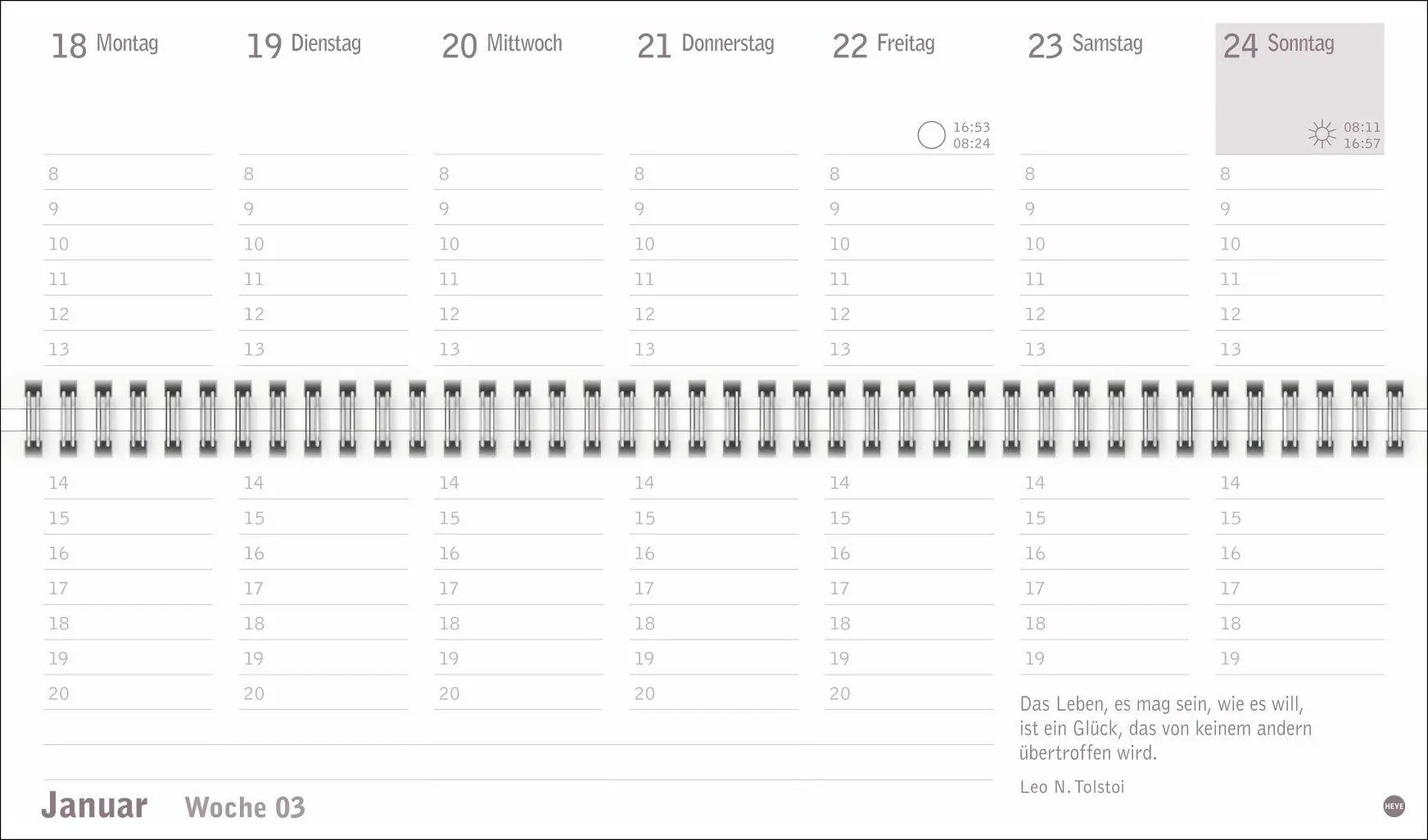 18 Montag

8
9
10
11
12
13
14
15
16
17
18
19
20

19 Dienstag

8
9
10
11
12
13
14
15
16
17
18
19
20

20 Mittwoch

8
9
10
11
12
13
14
15
16
17
18
19
20

21 Donnerstag

8
9
10
11
12
13
14
15
16
17
18
19
20

22 Freitag

16:53
08:24

8
9
10
11
12
13
14
15
16
17
18
19
20

23 Samstag

8
9
10
11
12
13
14
15
16
17
18
19

24 Sonntag

08:11
16:57

8
9
10
11
12
13
14
15
16
17
18
19

Das Leben, es mag sein, wie es will, ist ein Glück, das von keinem andern übertroffen wird.

Leo N. Tolstoi

Januar Woche 03

HEYE